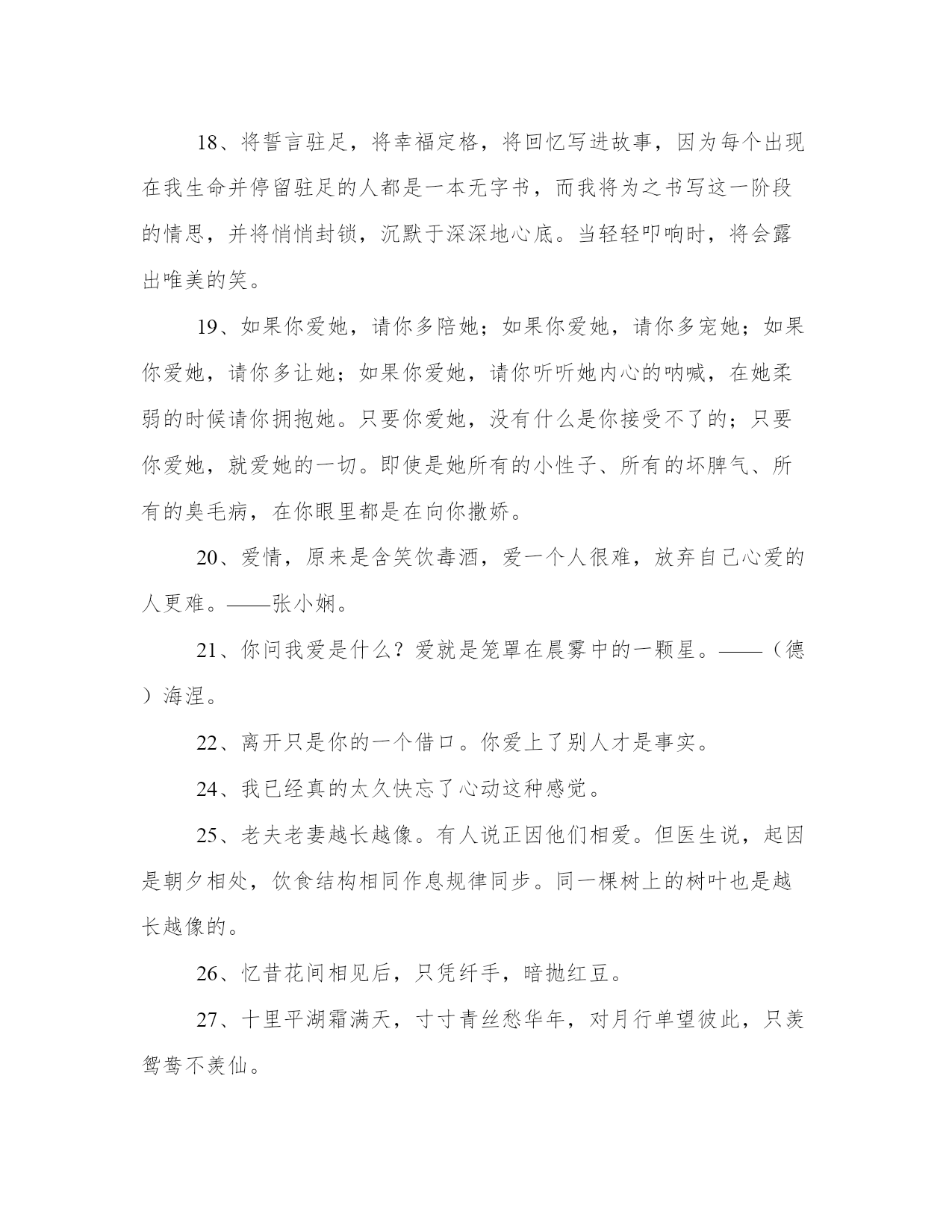 18、将誓言驻足，将幸福定格，将回忆写进故事，因为每个出现在我生命并停留驻足的人都是一本无字书，而我将为之书写这一阶段的情思，并将悄悄封锁，沉默于深深地心底。当轻轻叩响时，将会露出唯美的笑。

19、如果你爱她，请你多陪她；如果你爱她，请你多宠她；如果你爱她，请你多让她；如果你爱她，请你听听她内心的呐喊，在她柔弱的时候请你拥抱她。只要你爱她，没有什么是你接受不了的；只要你爱她，就爱她的一切。即使是她所有的小性子、所有的坏脾气、所有的臭毛病，在你眼里都是在向你撒娇。

20、爱情，原来是含笑饮毒酒，爱一个人很难，放弃自己心爱的人更难。——张小娴。

21、你问我爱是什么？爱就是笼罩在晨雾中的一颗星。——（德）海涅。

22、离开只是你的一个借口。你爱上了别人才是事实。

24、我已经真的太久快忘了心动这种感觉。

25、老夫老妻越长越像。有人说正因他们相爱。但医生说，起因是朝夕相处，饮食结构相同作息规律同步。同一棵树上的树叶也是越长越像的。

26、忆昔花间相见后，只凭纤手，暗抛红豆。

27、十里平湖霜满天，寸寸青丝愁华年，对月行单望彼此，只羡鸳鸯不羡仙。